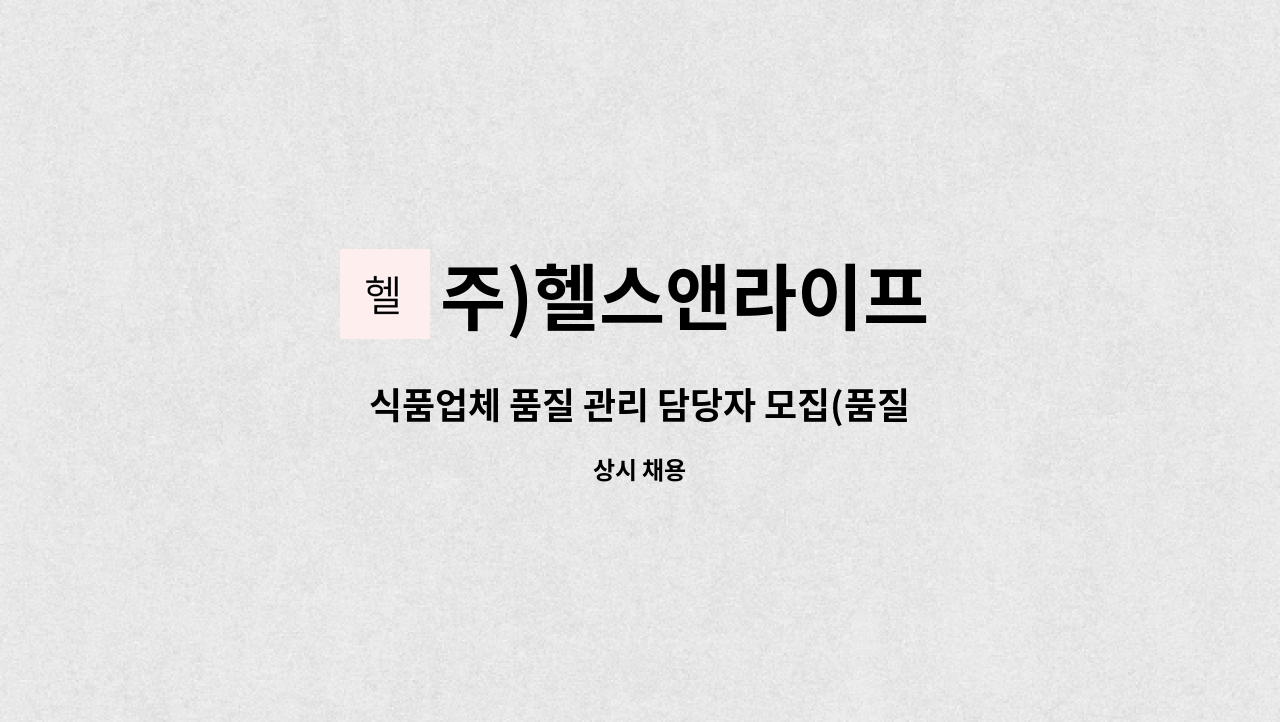 헬

주)헬스앤라이프

식품업체 품질 관리 담당자 모집(품질

상시 채용